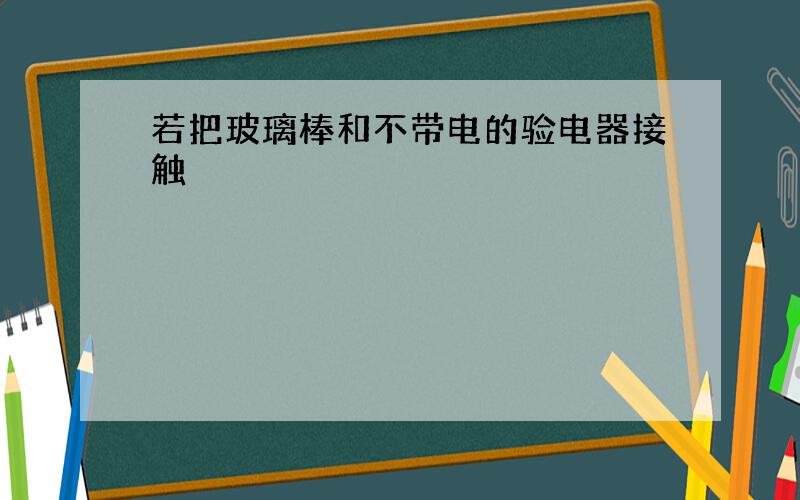 若把玻璃棒和不带电的验电器接触